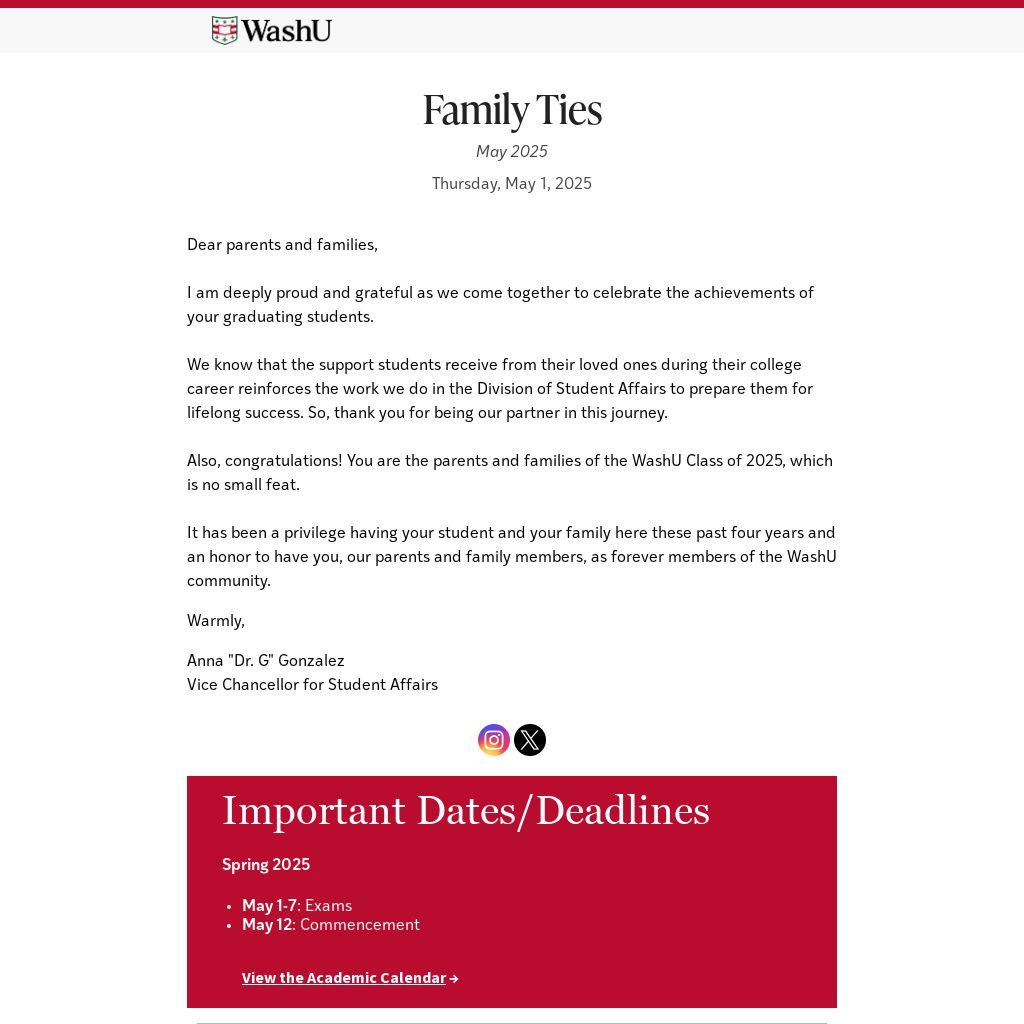 WashU

Family Ties

May 2025

Thursday, May 1, 2025

Dear parents and families,

I am deeply proud and grateful as we come together to celebrate the achievements of your graduating students.

We know that the support students receive from their loved ones during their college career reinforces the work we do in the Division of Student Affairs to prepare them for lifelong success. So, thank you for being our partner in this journey.

Also, congratulations! You are the parents and families of the WashU Class of 2025, which is no small feat.

It has been a privilege having your student and your family here these past four years and an honor to have you, our parents and family members, as forever members of the WashU community.

Warmly,

Anna "Dr. G" Gonzalez
Vice Chancellor for Student Affairs

Important Dates/Deadlines

Spring 2025

- May 1-7: Exams
- May 12: Commencement

View the Academic Calendar →